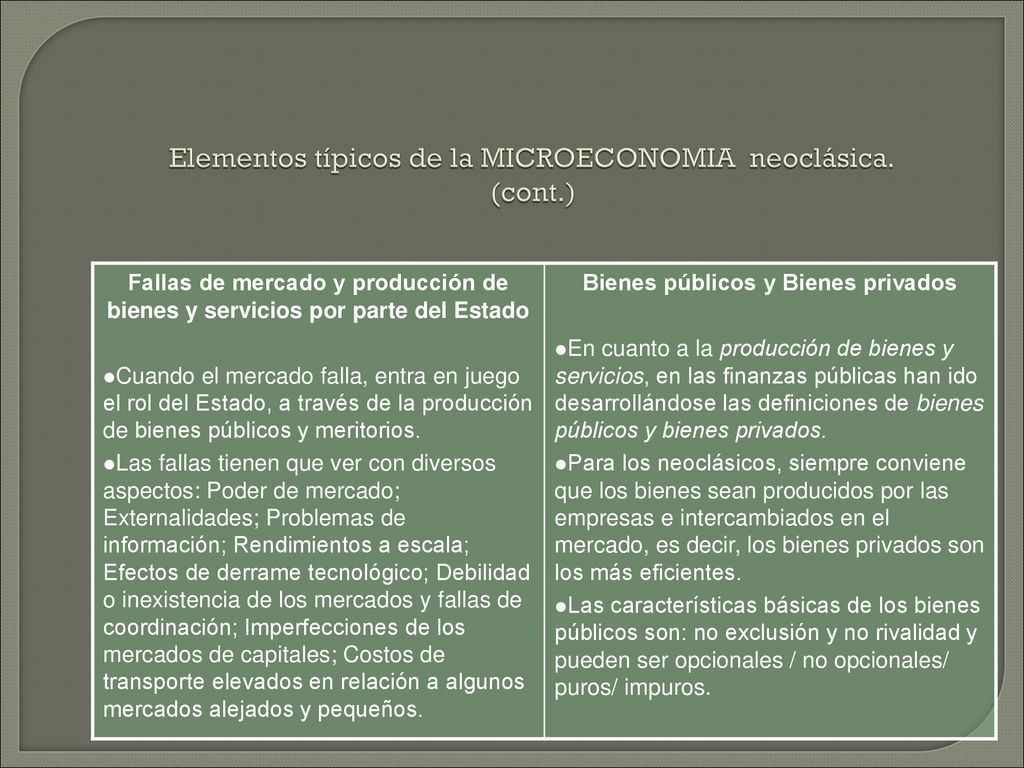 Elementos típicos de la MICROECONOMIA neoclásica. (cont.)

| Fallas de mercado y producción de bienes y servicios por parte del Estado | Bienes públicos y Bienes privados |
|---|---|
| ●Cuando el mercado falla, entra en juego el rol del Estado, a través de la producción de bienes públicos y meritorios. ●Las fallas tienen que ver con diversos aspectos: Poder de mercado; Externalidades; Problemas de información; Rendimientos a escala; Efectos de derrame tecnológico; Debilidad o inexistencia de los mercados y fallas de coordinación; Imperfecciones de los mercados de capitales; Costos de transporte elevados en relación a algunos mercados alejados y pequeños. | ●En cuanto a la producción de bienes y servicios, en las finanzas públicas han ido desarrollándose las definiciones de bienes públicos y bienes privados. ●Para los neoclásicos, siempre conviene que los bienes sean producidos por las empresas e intercambiados en el mercado, es decir, los bienes privados son los más eficientes. ●Las características básicas de los bienes públicos son: no exclusión y no rivalidad y pueden ser opcionales / no opcionales/ puros/ impuros. |